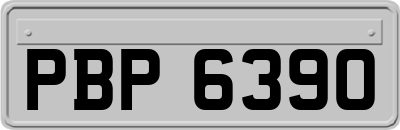 PBP 6390